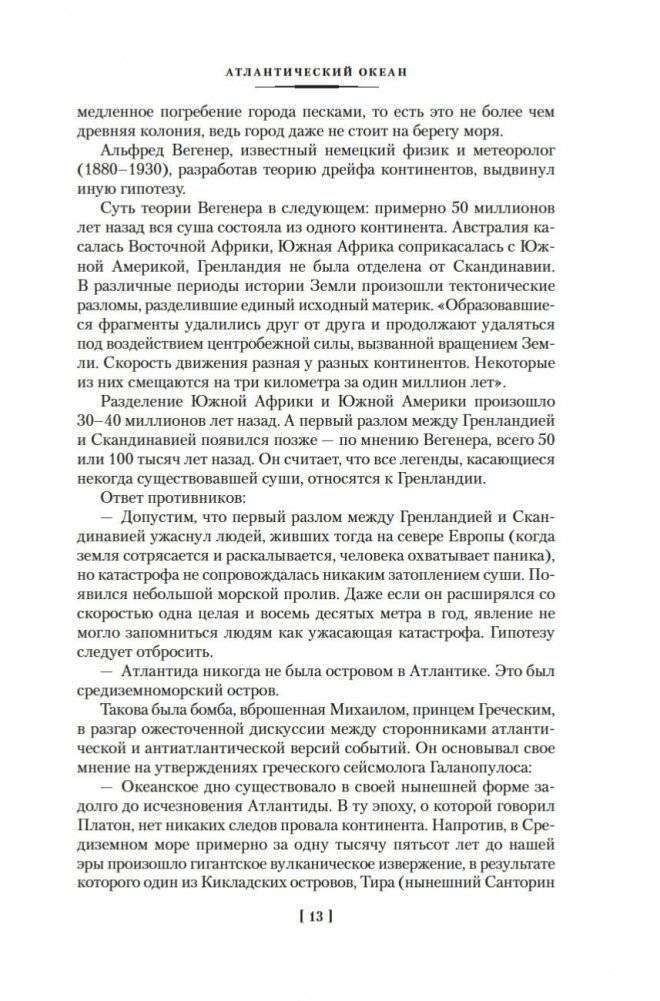 АТЛАНТИЧЕСКИЙ ОКЕАН

медленное погребение города песками, то есть это не более чем древняя колония, ведь город даже не стоит на берегу моря.

Альфред Вегенер, известный немецкий физик и метеоролог (1880–1930), разработав теорию дрейфа континентов, выдвинул иную гипотезу.

Суть теории Вегенера в следующем: примерно 50 миллионов лет назад вся суша состояла из одного континента. Австралия касалась Восточной Африки, Южная Африка соприкасалась с Южной Америкой, Гренландия не была отделена от Скандинавии. В различные периоды истории Земли произошли тектонические разломы, разделившие единый исходный материк. «Образовавшиеся фрагменты удалились друг от друга и продолжают удаляться под воздействием центробежной силы, вызванной вращением Земли. Скорость движения разная у разных континентов. Некоторые из них смещаются на три километра за один миллион лет».

Разделение Южной Африки и Южной Америки произошло 30–40 миллионов лет назад. А первый разлом между Гренландией и Скандинавией появился позже — по мнению Вегенера, всего 50 или 100 тысяч лет назад. Он считает, что все легенды, касающиеся некогда существовавшей суши, относятся к Гренландии.

Ответ противников:

— Допустим, что первый разлом между Гренландией и Скандинавией ужаснул людей, живших тогда на севере Европы (когда земля сотрясается и раскалывается, человека охватывает паника), но катастрофа не сопровождалась никаким затоплением суши. Появился небольшой морской пролив. Даже если он расширялся со скоростью одна целая и восемь десятых метра в год, явление не могло запомниться людям как ужасающая катастрофа. Гипотезу следует отбросить.

— Атлантида никогда не была островом в Атлантике. Это был средиземноморский остров.

Такова была бомба, вброшенная Михаилом, принцем Греческим, в разгар ожесточенной дискуссии между сторонниками атлантической и антиатлантической версий событий. Он основывал свое мнение на утверждениях греческого сейсмолога Галанопулоса:

— Океанское дно существовало в своей нынешней форме задолго до исчезновения Атлантиды. В ту эпоху, о которой говорил Платон, нет никаких следов провала континента. Напротив, в Средиземном море примерно за одну тысячу пятьсот лет до нашей эры произошло гигантское вулканическое извержение, в результате которого один из Кикладских островов, Тира (нынешний Санторин

[ 13 ]